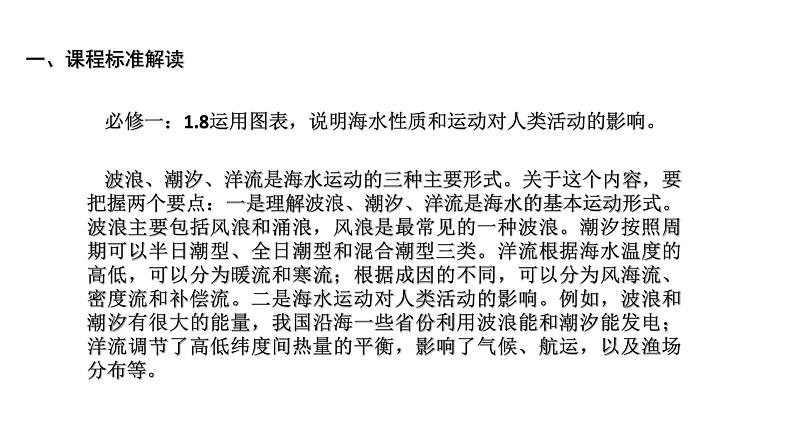 一、课程标准解读

必修一：1.8运用图表，说明海水性质和运动对人类活动的影响。

波浪、潮汐、洋流是海水运动的三种主要形式。关于这个内容，要把握两个要点：一是理解波浪、潮汐、洋流是海水的基本运动形式。波浪主要包括风浪和涌浪，风浪是最常见的一种波浪。潮汐按照周期可以半日潮型、全日潮型和混合潮型三类。洋流根据海水温度的高低，可以分为暖流和寒流；根据成因的不同，可以分为风海流、密度流和补偿流。二是海水运动对人类活动的影响。例如，波浪和潮汐有很大的能量，我国沿海一些省份利用波浪能和潮汐能发电；洋流调节了高低纬度间热量的平衡，影响了气候、航运，以及渔场分布等。